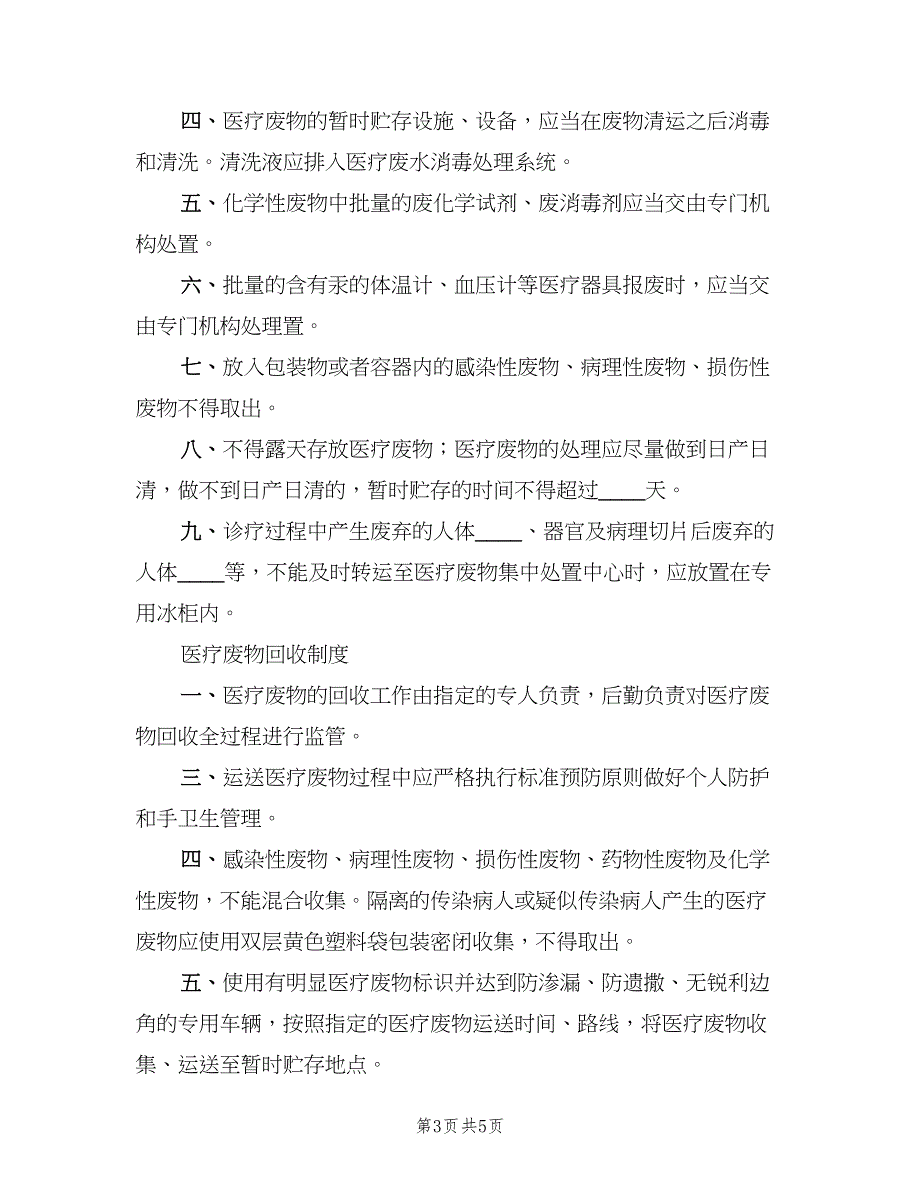 四、医疗废物的暂时贮存设施、设备，应当在废物清运之后消毒和清洗。清洗液应排入医疗废水消毒处理系统。

五、化学性废物中批量的废化学试剂、废消毒剂应当交由专门机构处置。

六、批量的含有汞的体温计、血压计等医疗器具报废时，应当交由专门机构处理置。

七、放入包装物或者容器内的感染性废物、病理性废物、损伤性废物不得取出。

八、不得露天存放医疗废物；医疗废物的处理应尽量做到日产日清，做不到日产日清的，暂时贮存的时间不得超过____天。

九、诊疗过程中产生废弃的人体____、器官及病理切片后废弃的人体____等，不能及时转运至医疗废物集中处置中心时，应放置在专用冰柜内。

医疗废物回收制度

一、医疗废物的回收工作由指定的专人负责，后勤负责对医疗废物回收全过程进行监管。

三、运送医疗废物过程中应严格执行标准预防原则做好个人防护和手卫生管理。

四、感染性废物、病理性废物、损伤性废物、药物性废物及化学性废物，不能混合收集。隔离的传染病人或疑似传染病人产生的医疗废物应使用双层黄色塑料袋包装密闭收集，不得取出。

五、使用有明显医疗废物标识并达到防渗漏、防遗撒、无锐利边角的专用车辆，按照指定的医疗废物运送时间、路线，将医疗废物收集、运送至暂时贮存地点。

第3页 共5页